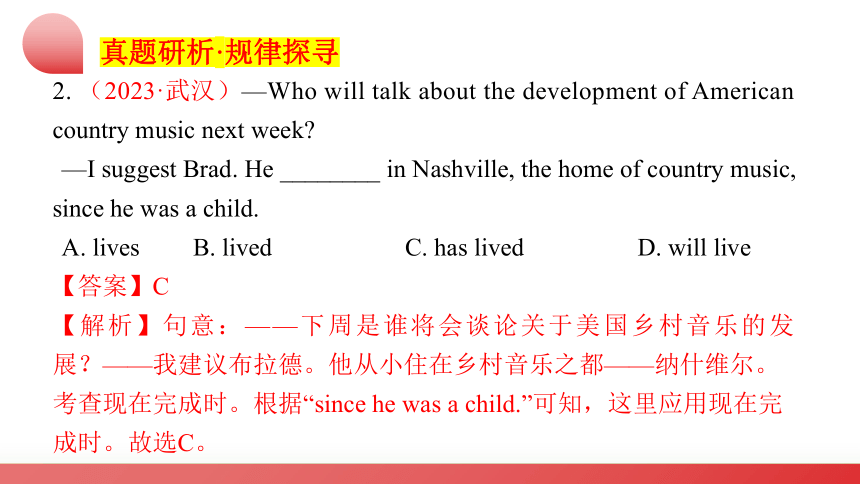 真题研析·规律探寻

2. （2023·武汉）—Who will talk about the development of American country music next week?

—I suggest Brad. He ________ in Nashville, the home of country music, since he was a child.

A. lives B. lived C. has lived D. will live

【答案】C

【解析】句意：——下周是谁将会谈论关于美国乡村音乐的发展？——我建议布拉德。他从小住在乡村音乐之都——纳什维尔。考查现在完成时。根据“since he was a child.”可知，这里应用现在完成时。故选C。